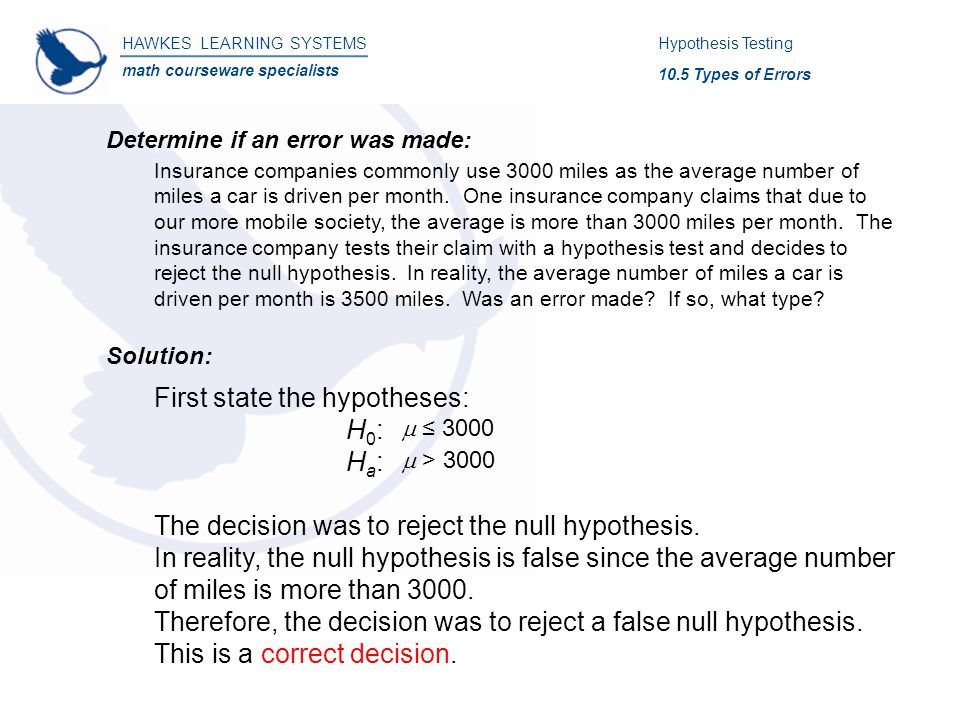 HAWKES LEARNING SYSTEMS
math courseware specialists

Hypothesis Testing
10.5 Types of Errors

Determine if an error was made:

Insurance companies commonly use 3000 miles as the average number of miles a car is driven per month. One insurance company claims that due to our more mobile society, the average is more than 3000 miles per month. The insurance company tests their claim with a hypothesis test and decides to reject the null hypothesis. In reality, the average number of miles a car is driven per month is 3500 miles. Was an error made? If so, what type?

Solution:

First state the hypotheses:
$H_0$: $\mu \leq 3000$
$H_a$: $\mu > 3000$

The decision was to reject the null hypothesis.
In reality, the null hypothesis is false since the average number of miles is more than 3000.
Therefore, the decision was to reject a false null hypothesis.
This is a correct decision.